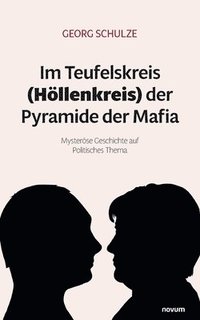 GEORG SCHULZE

Im Teufelskreis (Höllenkreis) der Pyramide der Mafia

Mysteröse Geschichte auf Politisches Thema

novum